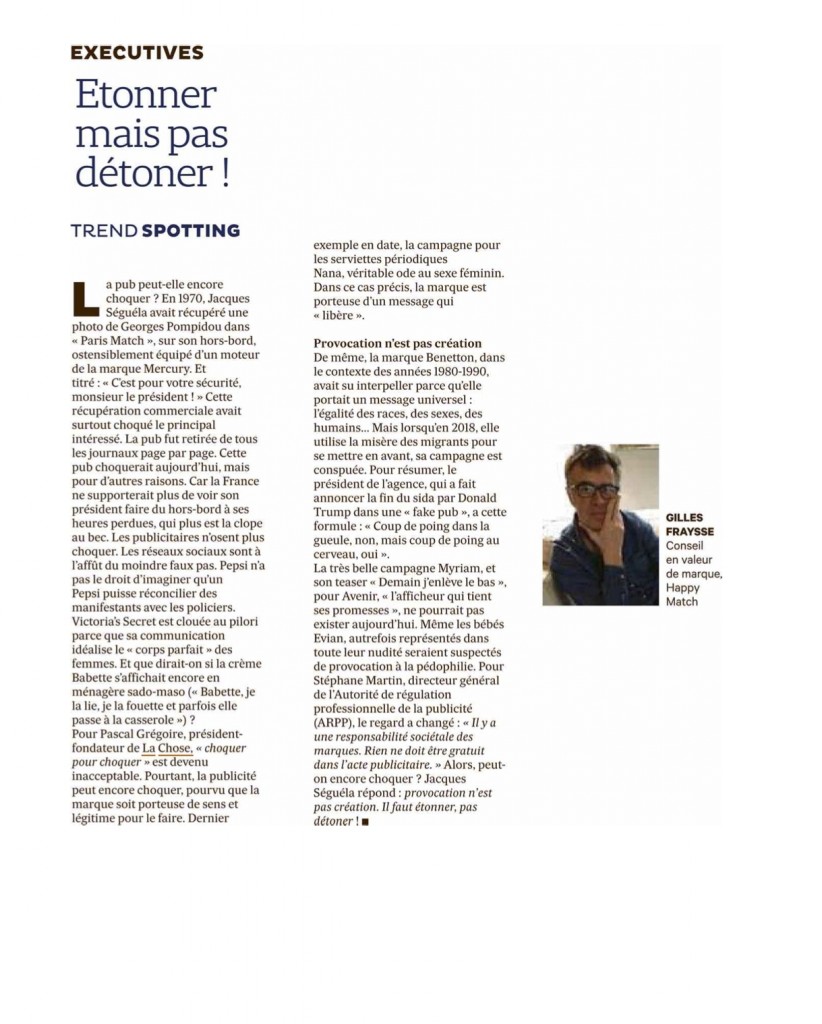 EXECUTIVES

Etonner mais pas détoner !

TREND SPOTTING

La pub peut-elle encore choquer ? En 1970, Jacques Séguéla avait récupéré une photo de Georges Pompidou dans « Paris Match », sur son hors-bord, ostensiblement équipé d'un moteur de la marque Mercury. Et titré : « C'est pour votre sécurité, monsieur le président ! » Cette récupération commerciale avait surtout choqué le principal intéressé. La pub fut retirée de tous les journaux page par page. Cette pub choquerait aujourd'hui, mais pour d'autres raisons. Car la France ne supporterait plus de voir son président faire du hors-bord à ses heures perdues, qui plus est la clope au bec. Les publicitaires n'osent plus choquer. Les réseaux sociaux sont à l'affût du moindre faux pas. Pepsi n'a pas le droit d'imaginer qu'un Pepsi puisse réconcilier des manifestants avec les policiers. Victoria's Secret est clouée au pilori parce que sa communication idéalise le « corps parfait » des femmes. Et que dirait-on si la crème Babette s'affichait encore en ménagère sado-maso (« Babette, je la lie, je la fouette et parfois elle passe à la casserole ») ?
Pour Pascal Grégoire, président-fondateur de La Chose, « choquer pour choquer » est devenu inacceptable. Pourtant, la publicité peut encore choquer, pourvu que la marque soit porteuse de sens et légitime pour le faire. Dernier exemple en date, la campagne pour les serviettes périodiques Nana, véritable ode au sexe féminin. Dans ce cas précis, la marque est porteuse d'un message qui « libère ».

Provocation n'est pas création
De même, la marque Benetton, dans le contexte des années 1980-1990, avait su interpeller parce qu'elle portait un message universel : l'égalité des races, des sexes, des humains... Mais lorsqu'en 2018, elle utilise la misère des migrants pour se mettre en avant, sa campagne est conspuée. Pour résumer, le président de l'agence, qui a fait annoncer la fin du sida par Donald Trump dans une « fake pub », a cette formule : « Coup de poing dans la gueule, non, mais coup de poing au cerveau, oui ».
La très belle campagne Myriam, et son teaser « Demain j'enlève le bas », pour Avenir, « l'afficheur qui tient ses promesses », ne pourrait pas exister aujourd'hui. Même les bébés Evian, autrefois représentés dans toute leur nudité seraient suspectés de provocation à la pédophilie. Pour Stéphane Martin, directeur général de l'Autorité de régulation professionnelle de la publicité (ARPP), le regard a changé : « Il y a une responsabilité sociétale des marques. Rien ne doit être gratuit dans l'acte publicitaire. » Alors, peut-on encore choquer ? Jacques Séguéla répond : provocation n'est pas création. Il faut étonner, pas détoner ! ■

GILLES FRAYSSE
Conseil en valeur de marque, Happy Match